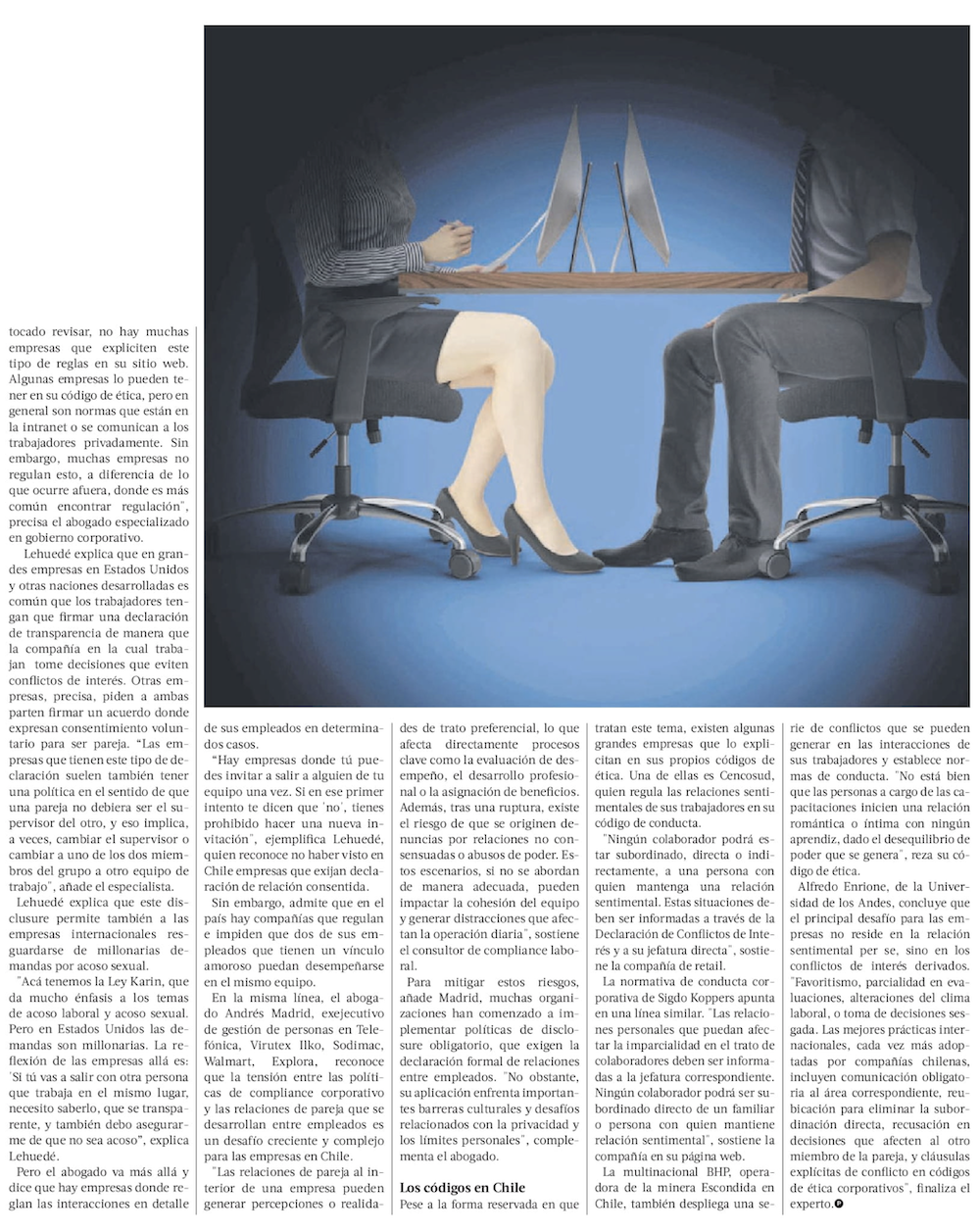 tocado revisar, no hay muchas empresas que expliciten este tipo de reglas en su sitio web. Algunas empresas lo pueden tener en su código de ética, pero en general son normas que están en la intranet o se comunican a los trabajadores privadamente. Sin embargo, muchas empresas no regulan esto, a diferencia de lo que ocurre afuera, donde es más común encontrar regulación", precisa el abogado especializado en gobierno corporativo.

Lehuedé explica que en grandes empresas en Estados Unidos y otras naciones desarrolladas es común que los trabajadores tengan que firmar una declaración de transparencia de manera que la compañía en la cual trabajan tome decisiones que eviten conflictos de interés. Otras empresas, precisa, piden a ambas parten firmar un acuerdo donde expresan consentimiento voluntario para ser pareja. "Las empresas que tienen este tipo de declaración suelen también tener una política en el sentido de que una pareja no debiera ser el supervisor del otro, y eso implica, a veces, cambiar el supervisor o cambiar a uno de los dos miembros del grupo a otro equipo de trabajo", añade el especialista.

Lehuedé explica que este disclusure permite también a las empresas internacionales resguardarse de millonarias demandas por acoso sexual.

"Acá tenemos la Ley Karin, que da mucho énfasis a los temas de acoso laboral y acoso sexual. Pero en Estados Unidos las demandas son millonarias. La reflexión de las empresas allá es: 'Si tú vas a salir con otra persona que trabaja en el mismo lugar, necesito saberlo, que se transparente, y también debo asegurarme de que no sea acoso'", explica Lehuedé.

Pero el abogado va más allá y dice que hay empresas donde reglan las interacciones en detalle de sus empleados en determinados casos.

"Hay empresas donde tú puedes invitar a salir a alguien de tu equipo una vez. Si en ese primer intento te dicen que 'no', tienes prohibido hacer una nueva invitación", ejemplifica Lehuedé, quien reconoce no haber visto en Chile empresas que exijan declaración de relación consentida.

Sin embargo, admite que en el país hay compañías que regulan e impiden que dos de sus empleados que tienen un vínculo amoroso puedan desempeñarse en el mismo equipo.

En la misma línea, el abogado Andrés Madrid, exejecutivo de gestión de personas en Telefónica, Virutex Ilko, Sodimac, Walmart, Explora, reconoce que la tensión entre las políticas de compliance corporativo y las relaciones de pareja que se desarrollan entre empleados es un desafío creciente y complejo para las empresas en Chile.

"Las relaciones de pareja al interior de una empresa pueden generar percepciones o realidades de trato preferencial, lo que afecta directamente procesos clave como la evaluación de desempeño, el desarrollo profesional o la asignación de beneficios. Además, tras una ruptura, existe el riesgo de que se originen denuncias por relaciones no consensuadas o abusos de poder. Estos escenarios, si no se abordan de manera adecuada, pueden impactar la cohesión del equipo y generar distracciones que afectan la operación diaria", sostiene el consultor de compliance laboral.

Para mitigar estos riesgos, añade Madrid, muchas organizaciones han comenzado a implementar políticas de disclosure obligatorio, que exigen la declaración formal de relaciones entre empleados. "No obstante, su aplicación enfrenta importantes barreras culturales y desafíos relacionados con la privacidad y los límites personales", complementa el abogado.

Los códigos en Chile

Pese a la forma reservada en que tratan este tema, existen algunas grandes empresas que lo explicitan en sus propios códigos de ética. Una de ellas es Cencosud, quien regula las relaciones sentimentales de sus trabajadores en su código de conducta.

"Ningún colaborador podrá estar subordinado, directa o indirectamente, a una persona con quien mantenga una relación sentimental. Estas situaciones deben ser informadas a través de la Declaración de Conflictos de Interés y a su jefatura directa", sostiene la compañía de retail.

La normativa de conducta corporativa de Sigdo Koppers apunta en una línea similar. "Las relaciones personales que puedan afectar la imparcialidad en el trato de colaboradores deben ser informadas a la jefatura correspondiente. Ningún colaborador podrá ser subordinado directo de un familiar o persona con quien mantiene relación sentimental", sostiene la compañía en su página web.

La multinacional BHP, operadora de la minera Escondida en Chile, también despliega una serie de conflictos que se pueden generar en las interacciones de sus trabajadores y establece normas de conducta. "No está bien que las personas a cargo de las capacitaciones inicien una relación romántica o íntima con ningún aprendiz, dado el desequilibrio de poder que se genera", reza su código de ética.

Alfredo Enrione, de la Universidad de los Andes, concluye que el principal desafío para las empresas no reside en la relación sentimental per se, sino en los conflictos de interés derivados. "Favoritismo, parcialidad en evaluaciones, alteraciones del clima laboral, o toma de decisiones sesgada. Las mejores prácticas internacionales, cada vez más adoptadas por compañías chilenas, incluyen comunicación obligatoria al área correspondiente, reubicación para eliminar la subordinación directa, recusación en decisiones que afecten al otro miembro de la pareja, y cláusulas explícitas de conflicto en códigos de ética corporativos", finaliza el experto.